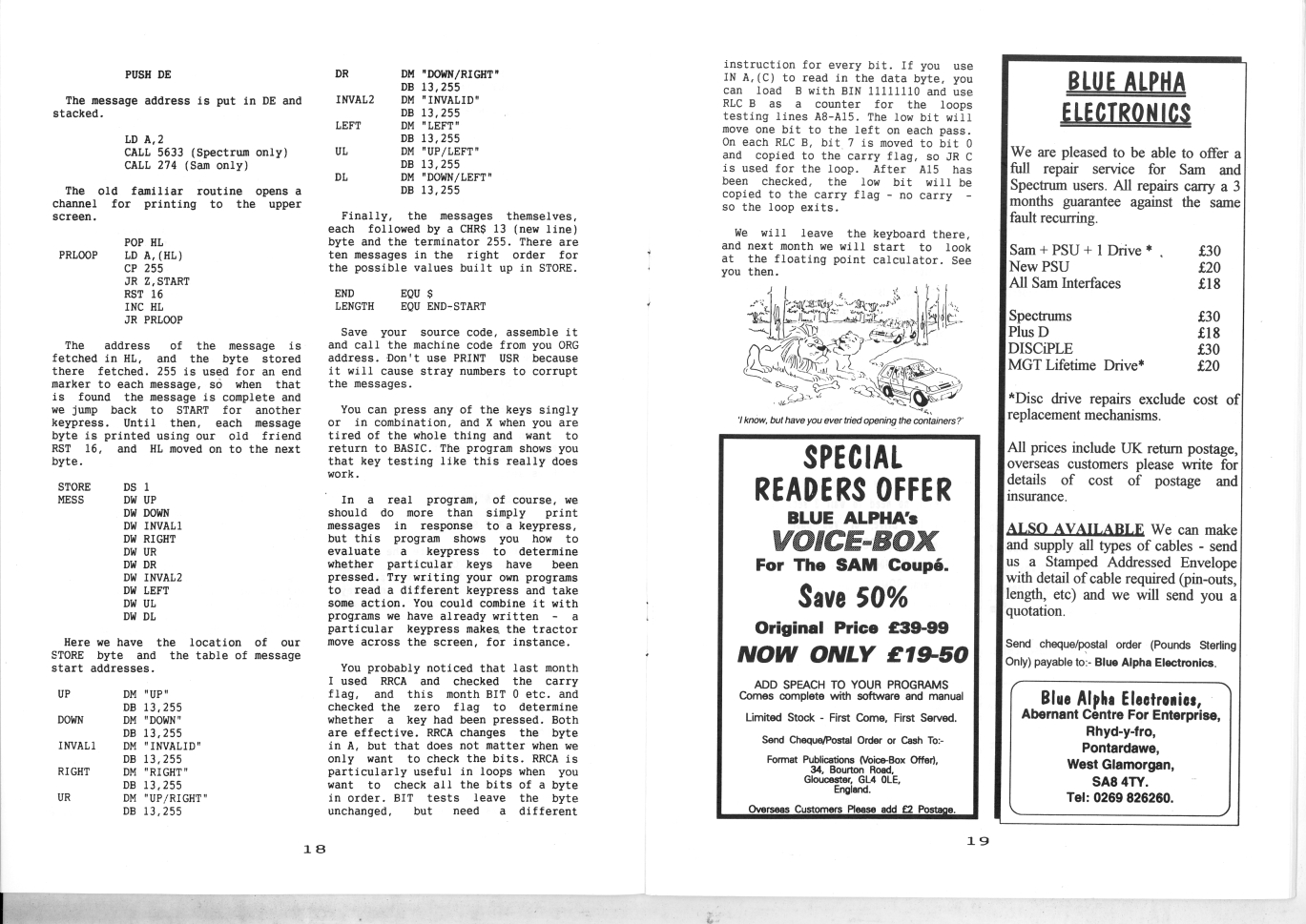 PUSH DE

The message address is put in DE and stacked.

LD A,2
CALL 5633 (Spectrum only)
CALL 274 (Sam only)

The old familiar routine opens a channel for printing to the upper screen.

POP HL
PRLOOP LD A,(HL)
CP 255
JR Z,START
RST 16
INC HL
JR PRLOOP

The address of the message is fetched in HL, and the byte stored there fetched. 255 is used for an end marker to each message, so when that is found the message is complete and we jump back to START for another keypress. Until then, each message byte is printed using our old friend RST 16, and HL moved on to the next byte.

STORE DS 1
MESS DW UP
DW DOWN
DW INVAL1
DW RIGHT
DW UR
DW DR
DW INVAL2
DW LEFT
DW UL
DW DL

Here we have the location of our STORE byte and the table of message start addresses.

UP DM "UP"
DB 13,255
DOWN DM "DOWN"
DB 13,255
INVAL1 DM "INVALID"
DB 13,255
RIGHT DM "RIGHT"
DB 13,255
UR DM "UP/RIGHT"
DB 13,255

DR DM "DOWN/RIGHT"
DB 13,255
INVAL2 DM "INVALID"
DB 13,255
LEFT DM "LEFT"
DB 13,255
UL DM "UP/LEFT"
DB 13,255
DL DM "DOWN/LEFT"
DB 13,255

Finally, the messages themselves, each followed by a CHR$ 13 (new line) byte and the terminator 255. There are ten messages in the right order for the possible values built up in STORE.

END EQU $
LENGTH EQU END-START

Save your source code, assemble it and call the machine code from you ORG address. Don't use PRINT USR because it will cause stray numbers to corrupt the messages.

You can press any of the keys singly or in combination, and X when you are tired of the whole thing and want to return to BASIC. The program shows you that key testing like this really does work.

In a real program, of course, we should do more than simply print messages in response to a keypress, but this program shows you how to evaluate a keypress to determine whether particular keys have been pressed. Try writing your own programs to read a different keypress and take some action. You could combine it with programs we have already written - a particular keypress makes the tractor move across the screen, for instance.

You probably noticed that last month I used RRCA and checked the carry flag, and this month BIT 0 etc. and checked the zero flag to determine whether a key had been pressed. Both are effective. RRCA changes the byte in A, but that does not matter when we only want to check the bits. RRCA is particularly useful in loops when you want to check all the bits of a byte in order. BIT tests leave the byte unchanged, but need a different

18

instruction for every bit. If you use IN A,(C) to read in the data byte, you can load B with BIN 11111110 and use RLC B as a counter for the loops testing lines A8-A15. The low bit will move one bit to the left on each pass. On each RLC B, bit 7 is moved to bit 0 and copied to the carry flag, so JR C is used for the loop. After A15 has been checked, the low bit will be copied to the carry flag - no carry - so the loop exits.

We will leave the keyboard there, and next month we will start to look at the floating point calculator. See you then.

'I know, but have you ever tried opening the containers?'

SPECIAL READERS OFFER
BLUE ALPHA's
VOICE-BOX
For The SAM Coupé.
Save 50%
Original Price £39-99
NOW ONLY £19-50
ADD SPEACH TO YOUR PROGRAMS
Comes complete with software and manual
Limited Stock - First Come, First Served.
Send Cheque/Postal Order or Cash To:-
Format Publications (Voice-Box Offer), 34, Bourton Road, Gloucester, GL4 0LE, England.
Overseas Customers Please add £2 Postage.

BLUE ALPHA ELECTRONICS

We are pleased to be able to offer a full repair service for Sam and Spectrum users. All repairs carry a 3 months guarantee against the same fault recurring.

| | |
|---|---|
| Sam + PSU + 1 Drive * | £30 |
| New PSU | £20 |
| All Sam Interfaces | £18 |
| Spectrums | £30 |
| Plus D | £18 |
| DISCiPLE | £30 |
| MGT Lifetime Drive* | £20 |

*Disc drive repairs exclude cost of replacement mechanisms.

All prices include UK return postage, overseas customers please write for details of cost of postage and insurance.

ALSO AVAILABLE We can make and supply all types of cables - send us a Stamped Addressed Envelope with detail of cable required (pin-outs, length, etc) and we will send you a quotation.

Send cheque/postal order (Pounds Sterling Only) payable to:- Blue Alpha Electronics.

Blue Alpha Electronics,
Abernant Centre For Enterprise,
Rhyd-y-fro,
Pontardawe,
West Glamorgan,
SA8 4TY.
Tel: 0269 826260.

19